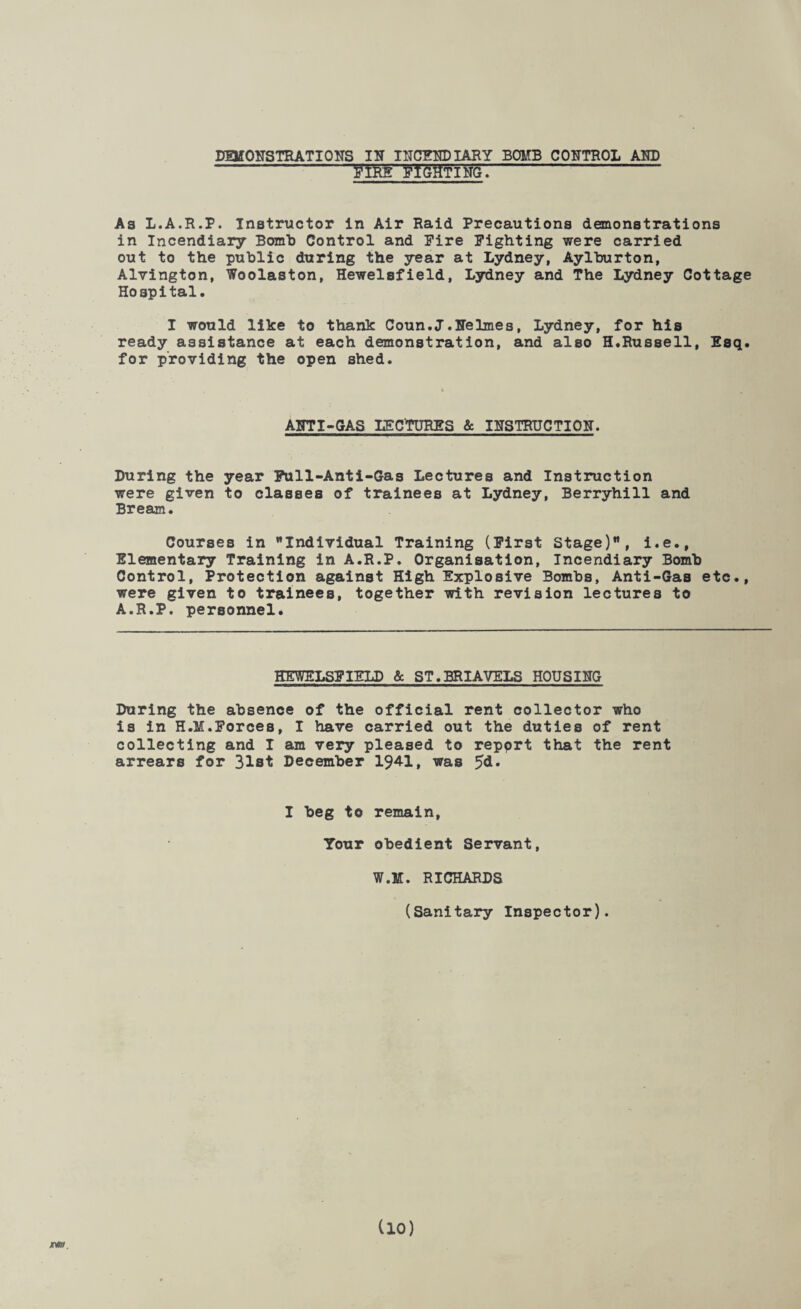 DEMONSTRATIONS IN INCENDIARY BOMB CONTROL AND FIRE FIGHTING.

As L.A.R.P. Instructor in Air Raid Precautions demonstrations in Incendiary Bomb Control and Fire Fighting were carried out to the public during the year at Lydney, Aylburton, Alvington, Woolaston, Hewelsfield, Lydney and The Lydney Cottage Hospital.

I would like to thank Coun.J.Nelmes, Lydney, for his ready assistance at each demonstration, and also H.Russell, Esq. for providing the open shed.

ANTI-GAS LECTURES & INSTRUCTION.

During the year Full-Anti-Gas Lectures and Instruction were given to classes of trainees at Lydney, Berryhill and Bream.

Courses in "Individual Training (First Stage)", i.e., Elementary Training in A.R.P. Organisation, Incendiary Bomb Control, Protection against High Explosive Bombs, Anti-Gas etc., were given to trainees, together with revision lectures to A.R.P. personnel.

HEWELSFIELD & ST.BRIAVELS HOUSING

During the absence of the official rent collector who is in H.M.Forces, I have carried out the duties of rent collecting and I am very pleased to report that the rent arrears for 31st December 1941, was 5d.

I beg to remain,

Your obedient Servant,

W.M. RICHARDS

(Sanitary Inspector).

(10)